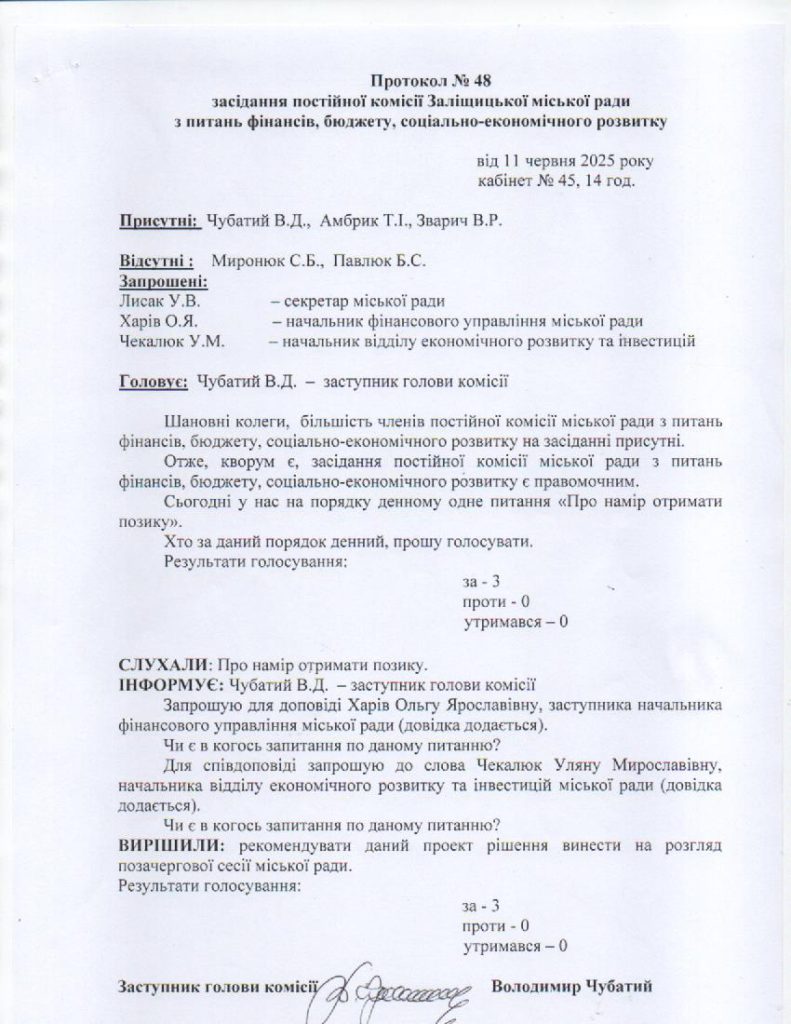 Протокол № 48
засідання постійної комісії Заліщицької міської ради
з питань фінансів, бюджету, соціально-економічного розвитку

від 11 червня 2025 року
кабінет № 45, 14 год.

Присутні: Чубатий В.Д., Амбрик Т.І., Зварич В.Р.

Відсутні : Миронюк С.Б., Павлюк Б.С.
Запрошені:
Лисак У.В. – секретар міської ради
Харів О.Я. – начальник фінансового управління міської ради
Чекалюк У.М. – начальник відділу економічного розвитку та інвестицій

Головує: Чубатий В.Д. – заступник голови комісії

Шановні колеги, більшість членів постійної комісії міської ради з питань фінансів, бюджету, соціально-економічного розвитку на засіданні присутні.

Отже, кворум є, засідання постійної комісії міської ради з питань фінансів, бюджету, соціально-економічного розвитку є правомочним.

Сьогодні у нас на порядку денному одне питання «Про намір отримати позику».

Хто за даний порядок денний, прошу голосувати.

Результати голосування:
за - 3
проти - 0
утримався – 0

СЛУХАЛИ: Про намір отримати позику.
ІНФОРМУЄ: Чубатий В.Д. – заступник голови комісії
Запрошую для доповіді Харів Ольгу Ярославівну, заступника начальника фінансового управління міської ради (довідка додається).
Чи є в когось запитання по даному питанню?
Для співдоповіді запрошую до слова Чекалюк Уляну Мирославівну, начальника відділу економічного розвитку та інвестицій міської ради (довідка додається).
Чи є в когось запитання по даному питанню?
ВИРІШИЛИ: рекомендувати даний проект рішення винести на розгляд позачергової сесії міської ради.
Результати голосування:
за - 3
проти - 0
утримався – 0

Заступник голови комісії Володимир Чубатий